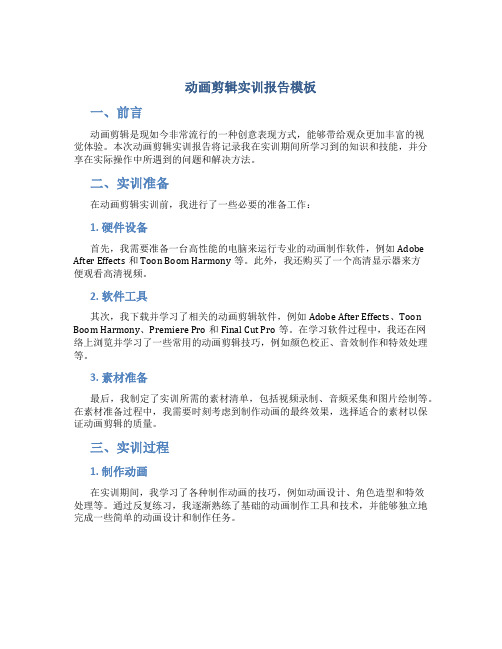 动画剪辑实训报告模板

一、前言

动画剪辑是现如今非常流行的一种创意表现方式，能够带给观众更加丰富的视觉体验。本次动画剪辑实训报告将记录我在实训期间所学习到的知识和技能，并分享在实际操作中所遇到的问题和解决方法。

二、实训准备

在动画剪辑实训前，我进行了一些必要的准备工作：

1. 硬件设备

首先，我需要准备一台高性能的电脑来运行专业的动画制作软件，例如 Adobe After Effects 和 Toon Boom Harmony 等。此外，我还购买了一个高清显示器来方便观看高清视频。

2. 软件工具

其次，我下载并学习了相关的动画剪辑软件，例如 Adobe After Effects、Toon Boom Harmony、Premiere Pro 和 Final Cut Pro 等。在学习软件过程中，我还在网络上浏览并学习了一些常用的动画剪辑技巧，例如颜色校正、音效制作和特效处理等。

3. 素材准备

最后，我制定了实训所需的素材清单，包括视频录制、音频采集和图片绘制等。在素材准备过程中，我需要时刻考虑到制作动画的最终效果，选择适合的素材以保证动画剪辑的质量。

三、实训过程

1. 制作动画

在实训期间，我学习了各种制作动画的技巧，例如动画设计、角色造型和特效处理等。通过反复练习，我逐渐熟练了基础的动画制作工具和技术，并能够独立地完成一些简单的动画设计和制作任务。